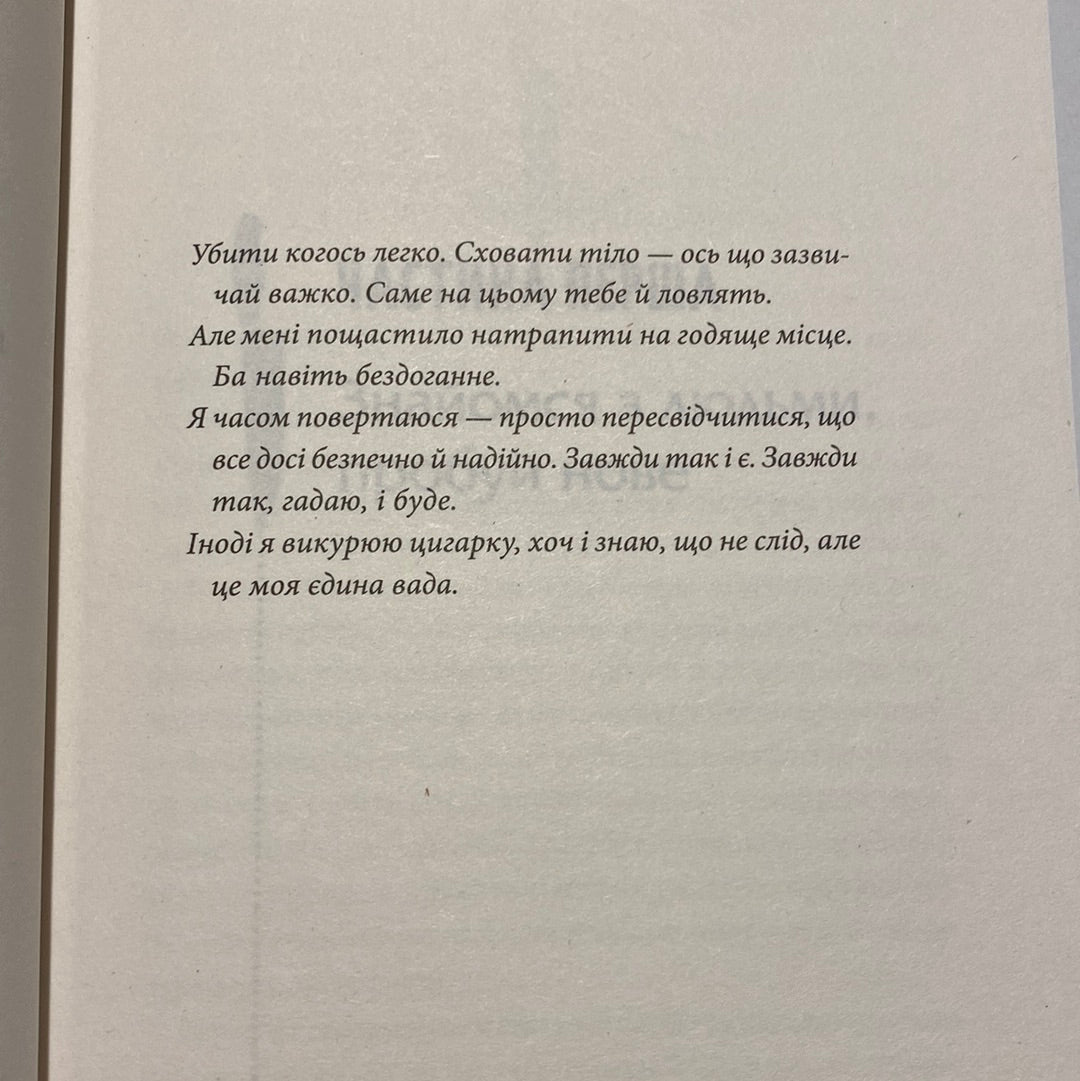 Убити когось легко. Сховати тіло — ось що зазвичай важко. Саме на цьому тебе й ловлять.

Але мені пощастило натрапити на годяще місце. Ба навіть бездоганне.

Я часом повертаюся — просто пересвідчитися, що все досі безпечно й надійно. Завжди так і є. Завжди так, гадаю, і буде.

Іноді я викурюю цигарку, хоч і знаю, що не слід, але це моя єдина вада.